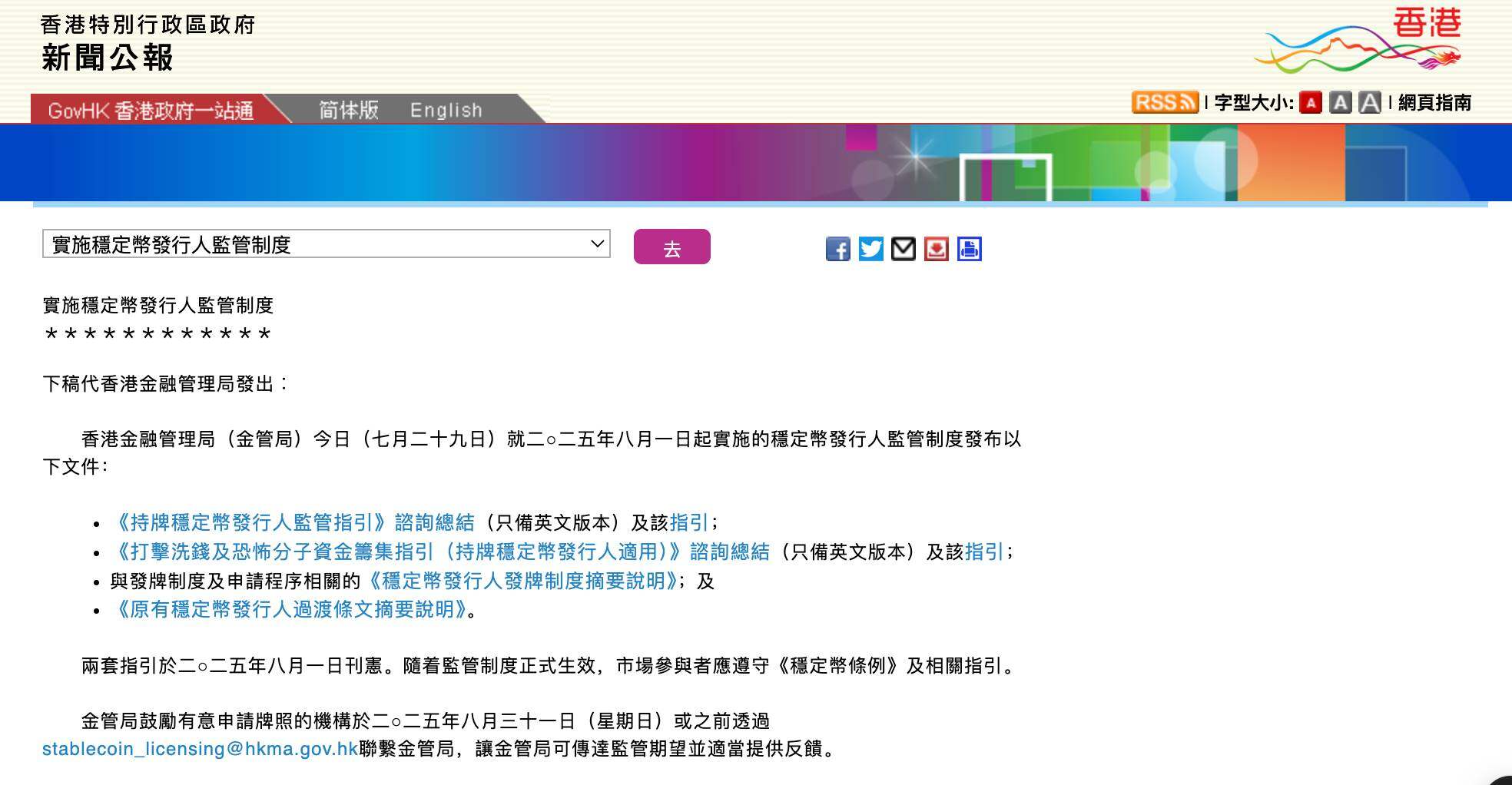 香港特別行政區政府
新聞公報

香港

GovHK 香港政府一站通 简体版 English

RSS | 字型大小: A A A | 網頁指南

實施穩定幣發行人監管制度

去

實施穩定幣發行人監管制度
＊＊＊＊＊＊＊＊＊＊＊＊

下稿代香港金融管理局發出：

香港金融管理局（金管局）今日（七月二十九日）就二○二五年八月一日起實施的穩定幣發行人監管制度發布以下文件：

• 《持牌穩定幣發行人監管指引》諮詢總結（只備英文版本）及該指引；
• 《打擊洗錢及恐怖分子資金籌集指引（持牌穩定幣發行人適用）》諮詢總結（只備英文版本）及該指引；
• 與發牌制度及申請程序相關的《穩定幣發行人發牌制度摘要說明》；及
• 《原有穩定幣發行人過渡條文摘要說明》。

兩套指引於二○二五年八月一日刊憲。隨着監管制度正式生效，市場參與者應遵守《穩定幣條例》及相關指引。

金管局鼓勵有意申請牌照的機構於二○二五年八月三十一日（星期日）或之前透過stablecoin_licensing@hkma.gov.hk聯繫金管局，讓金管局可傳達監管期望並適當提供反饋。